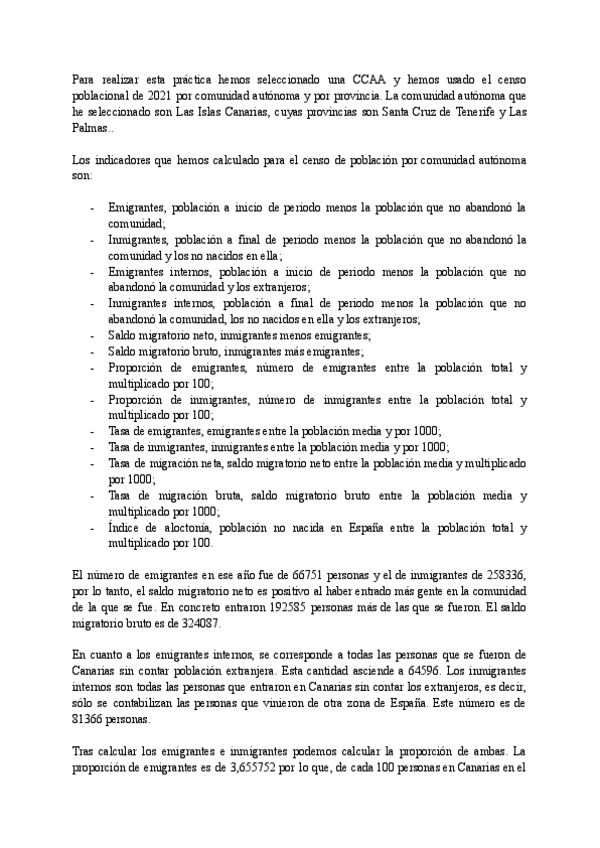 Para realizar esta práctica hemos seleccionado una CCAA y hemos usado el censo poblacional de 2021 por comunidad autónoma y por provincia. La comunidad autónoma que he seleccionado son Las Islas Canarias, cuyas provincias son Santa Cruz de Tenerife y Las Palmas..

Los indicadores que hemos calculado para el censo de población por comunidad autónoma son:

- Emigrantes, población a inicio de periodo menos la población que no abandonó la comunidad;
- Inmigrantes, población a final de periodo menos la población que no abandonó la comunidad y los no nacidos en ella;
- Emigrantes internos, población a inicio de periodo menos la población que no abandonó la comunidad y los extranjeros;
- Inmigrantes internos, población a final de periodo menos la población que no abandonó la comunidad, los no nacidos en ella y los extranjeros;
- Saldo migratorio neto, inmigrantes menos emigrantes;
- Saldo migratorio bruto, inmigrantes más emigrantes;
- Proporción de emigrantes, número de emigrantes entre la población total y multiplicado por 100;
- Proporción de inmigrantes, número de inmigrantes entre la población total y multiplicado por 100;
- Tasa de emigrantes, emigrantes entre la población media y por 1000;
- Tasa de inmigrantes, inmigrantes entre la población media y por 1000;
- Tasa de migración neta, saldo migratorio neto entre la población media y multiplicado por 1000;
- Tasa de migración bruta, saldo migratorio bruto entre la población media y multiplicado por 1000;
- Índice de aloctonía, población no nacida en España entre la población total y multiplicado por 100.

El número de emigrantes en ese año fue de 66751 personas y el de inmigrantes de 258336, por lo tanto, el saldo migratorio neto es positivo al haber entrado más gente en la comunidad de la que se fue. En concreto entraron 192585 personas más de las que se fueron. El saldo migratorio bruto es de 324087.

En cuanto a los emigrantes internos, se corresponde a todas las personas que se fueron de Canarias sin contar población extranjera. Esta cantidad asciende a 64596. Los inmigrantes internos son todas las personas que entraron en Canarias sin contar los extranjeros, es decir, sólo se contabilizan las personas que vinieron de otra zona de España. Este número es de 81366 personas.

Tras calcular los emigrantes e inmigrantes podemos calcular la proporción de ambas. La proporción de emigrantes es de 3,655752 por lo que, de cada 100 personas en Canarias en el